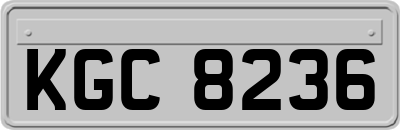 KGC 8236